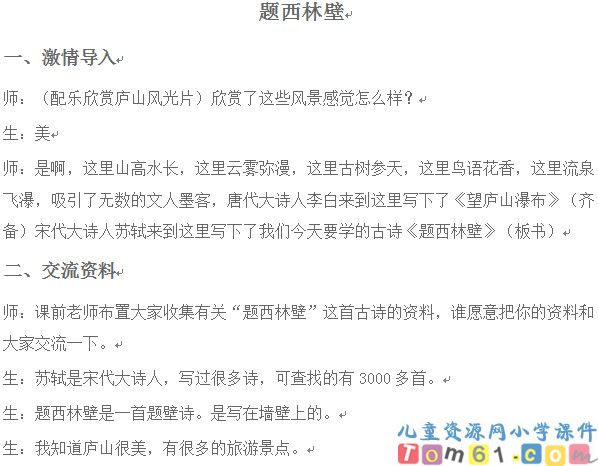 题西林壁

一、激情导入

师：（配乐欣赏庐山风光片）欣赏了这些风景感觉怎么样？

生：美

师：是啊，这里山高水长，这里云雾弥漫，这里古树参天，这里鸟语花香，这里流泉飞瀑，吸引了无数的文人墨客，唐代大诗人李白来到这里写下了《望庐山瀑布》（齐备）宋代大诗人苏轼来到这里写下了我们今天要学的古诗《题西林壁》（板书）

二、交流资料

师：课前老师布置大家收集有关“题西林壁”这首古诗的资料，谁愿意把你的资料和大家交流一下。

生：苏轼是宋代大诗人，写过很多诗，可查找的有 3000 多首。

生：题西林壁是一首题壁诗。是写在墙壁上的。

生：我知道庐山很美，有很多的旅游景点。

儿童资源网小学课件
Tom61.com